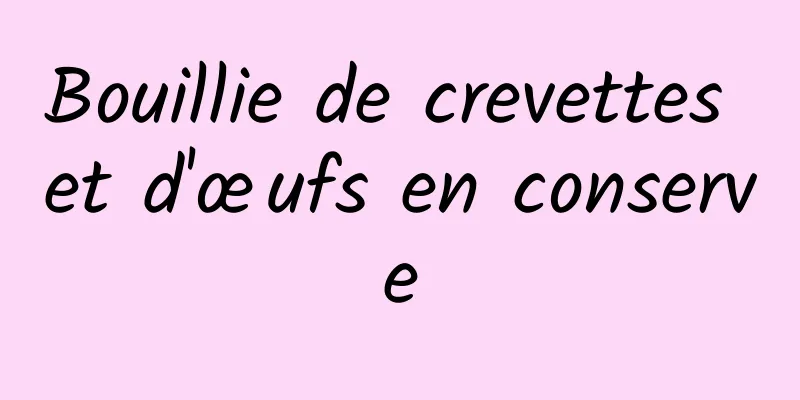 Bouillie de crevettes et d'œufs en conserve